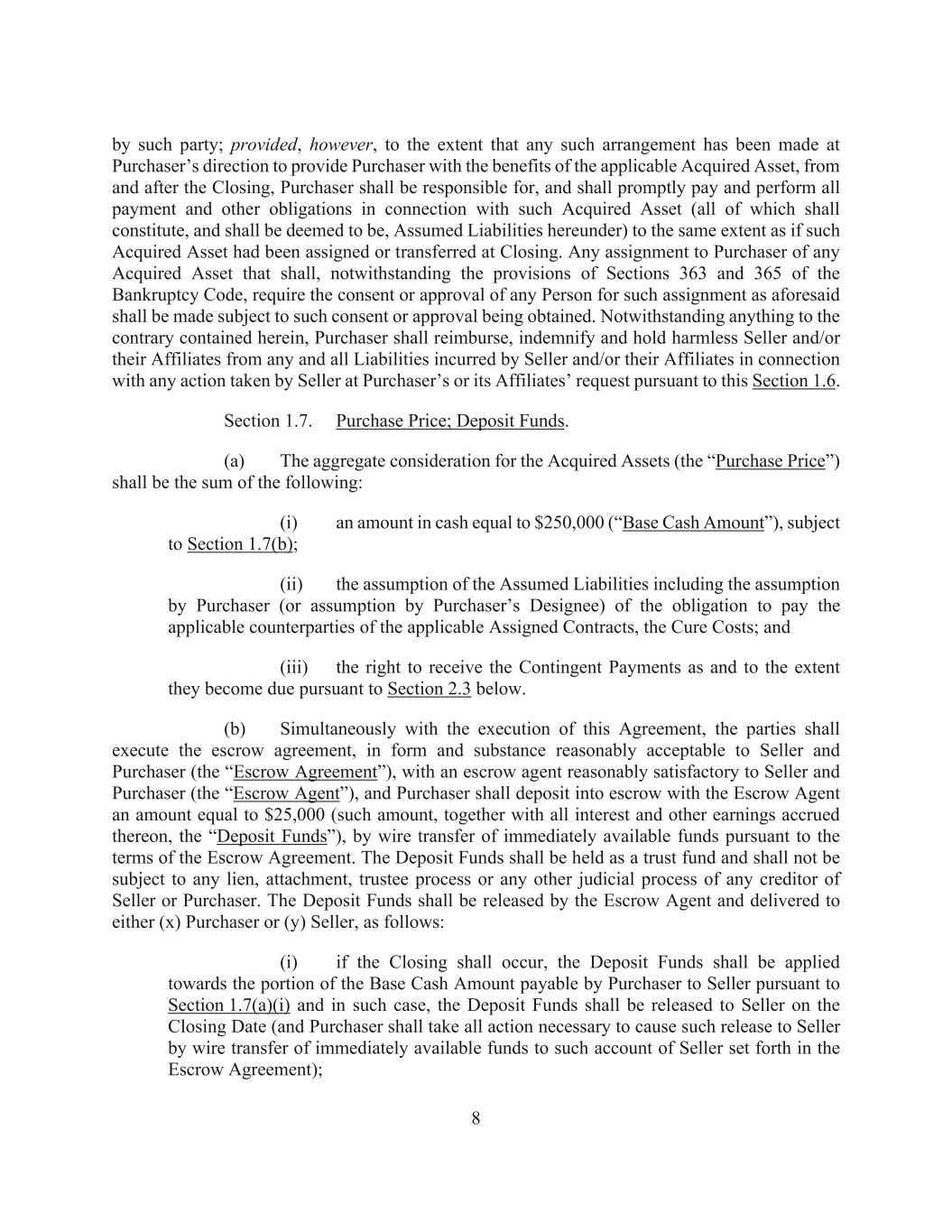 by such party; provided, however, to the extent that any such arrangement has been made at Purchaser's direction to provide Purchaser with the benefits of the applicable Acquired Asset, from and after the Closing, Purchaser shall be responsible for, and shall promptly pay and perform all payment and other obligations in connection with such Acquired Asset (all of which shall constitute, and shall be deemed to be, Assumed Liabilities hereunder) to the same extent as if such Acquired Asset had been assigned or transferred at Closing. Any assignment to Purchaser of any Acquired Asset that shall, notwithstanding the provisions of Sections 363 and 365 of the Bankruptcy Code, require the consent or approval of any Person for such assignment as aforesaid shall be made subject to such consent or approval being obtained. Notwithstanding anything to the contrary contained herein, Purchaser shall reimburse, indemnify and hold harmless Seller and/or their Affiliates from any and all Liabilities incurred by Seller and/or their Affiliates in connection with any action taken by Seller at Purchaser's or its Affiliates' request pursuant to this Section 1.6.

Section 1.7. Purchase Price; Deposit Funds.

(a) The aggregate consideration for the Acquired Assets (the "Purchase Price") shall be the sum of the following:

(i) an amount in cash equal to \$250,000 ("Base Cash Amount"), subject to Section 1.7(b);

(ii) the assumption of the Assumed Liabilities including the assumption by Purchaser (or assumption by Purchaser's Designee) of the obligation to pay the applicable counterparties of the applicable Assigned Contracts, the Cure Costs; and

(iii) the right to receive the Contingent Payments as and to the extent they become due pursuant to Section 2.3 below.

(b) Simultaneously with the execution of this Agreement, the parties shall execute the escrow agreement, in form and substance reasonably acceptable to Seller and Purchaser (the "Escrow Agreement"), with an escrow agent reasonably satisfactory to Seller and Purchaser (the "Escrow Agent"), and Purchaser shall deposit into escrow with the Escrow Agent an amount equal to \$25,000 (such amount, together with all interest and other earnings accrued thereon, the "Deposit Funds"), by wire transfer of immediately available funds pursuant to the terms of the Escrow Agreement. The Deposit Funds shall be held as a trust fund and shall not be subject to any lien, attachment, trustee process or any other judicial process of any creditor of Seller or Purchaser. The Deposit Funds shall be released by the Escrow Agent and delivered to either (x) Purchaser or (y) Seller, as follows:

(i) if the Closing shall occur, the Deposit Funds shall be applied towards the portion of the Base Cash Amount payable by Purchaser to Seller pursuant to Section 1.7(a)(i) and in such case, the Deposit Funds shall be released to Seller on the Closing Date (and Purchaser shall take all action necessary to cause such release to Seller by wire transfer of immediately available funds to such account of Seller set forth in the Escrow Agreement);

8